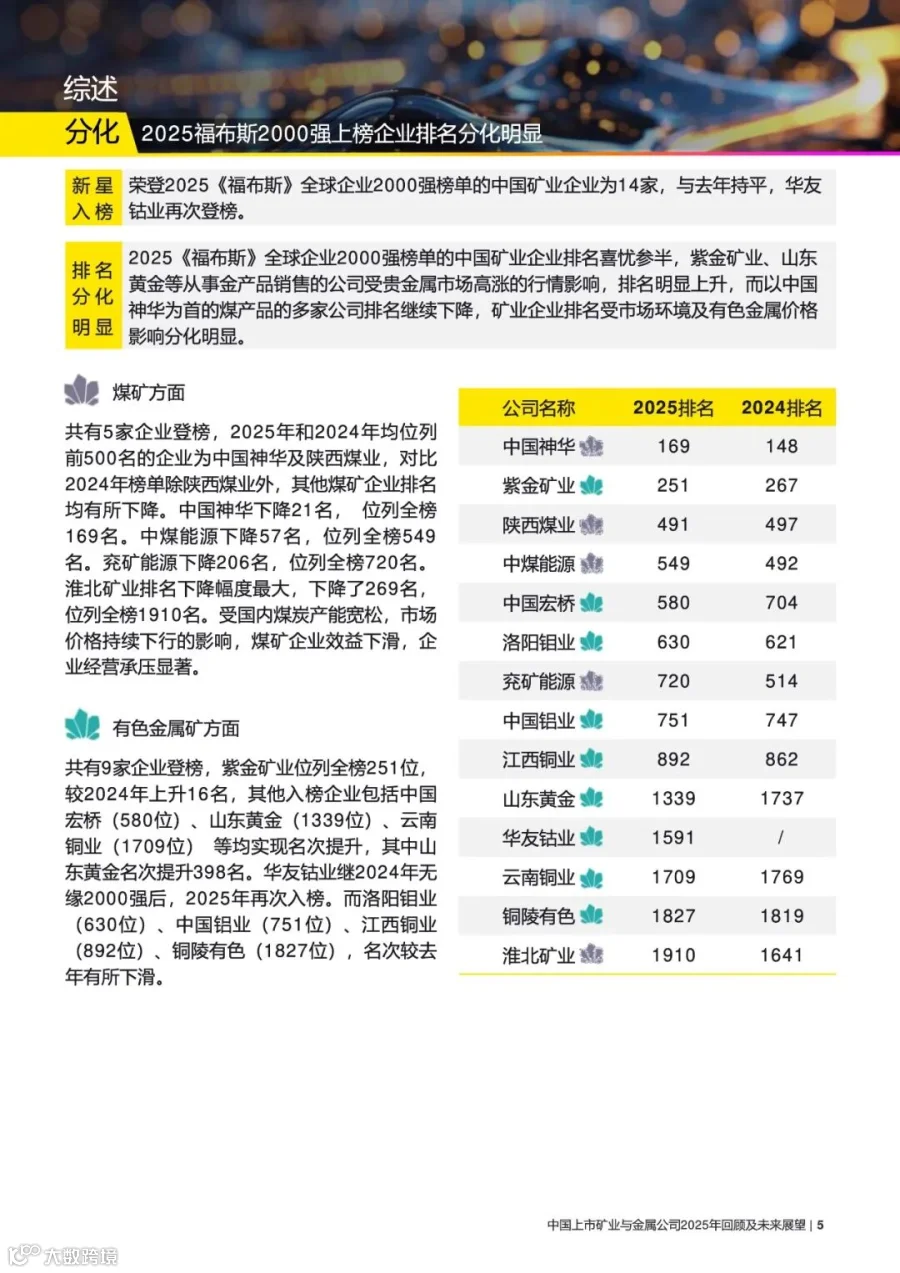 综述

分化 2025福布斯2000强上榜企业排名分化明显

新星入榜 荣登2025《福布斯》全球企业2000强榜单的中国矿业企业为14家，与去年持平，华友钴业再次登榜。

排名分化明显 2025《福布斯》全球企业2000强榜单的中国矿业企业排名喜忧参半，紫金矿业、山东黄金等从事金产品销售的公司受贵金属市场高涨的行情影响，排名明显上升，而以中国神华为首的煤产品的多家公司排名继续下降，矿业企业排名受市场环境及有色金属价格影响分化明显。

煤矿方面

共有5家企业登榜，2025年和2024年均位列前500名的企业为中国神华及陕西煤业，对比2024年榜单除陕西煤业外，其他煤矿企业排名均有所下降。中国神华下降21名， 位列全榜169名。中煤能源下降57名，位列全榜549名。兖矿能源下降206名，位列全榜720名。淮北矿业排名下降幅度最大，下降了269名，位列全榜1910名。受国内煤炭产能宽松，市场价格持续下行的影响，煤矿企业效益下滑，企业经营承压显著。

有色金属矿方面

共有9家企业登榜，紫金矿业位列全榜251位，较2024年上升16名，其他入榜企业包括中国宏桥（580位）、山东黄金（1339位）、云南铜业（1709位） 等均实现名次提升，其中山东黄金名次提升398名。华友钴业继2024年无缘2000强后，2025年再次入榜。而洛阳钼业（630位）、中国铝业（751位）、江西铜业（892位）、铜陵有色（1827位），名次较去年有所下滑。

| 公司名称 | 2025排名 | 2024排名 |
|---|---|---|
| 中国神华 | 169 | 148 |
| 紫金矿业 | 251 | 267 |
| 陕西煤业 | 491 | 497 |
| 中煤能源 | 549 | 492 |
| 中国宏桥 | 580 | 704 |
| 洛阳钼业 | 630 | 621 |
| 兖矿能源 | 720 | 514 |
| 中国铝业 | 751 | 747 |
| 江西铜业 | 892 | 862 |
| 山东黄金 | 1339 | 1737 |
| 华友钴业 | 1591 | / |
| 云南铜业 | 1709 | 1769 |
| 铜陵有色 | 1827 | 1819 |
| 淮北矿业 | 1910 | 1641 |

中国上市矿业与金属公司2025年回顾及未来展望 | 5

大数跨境